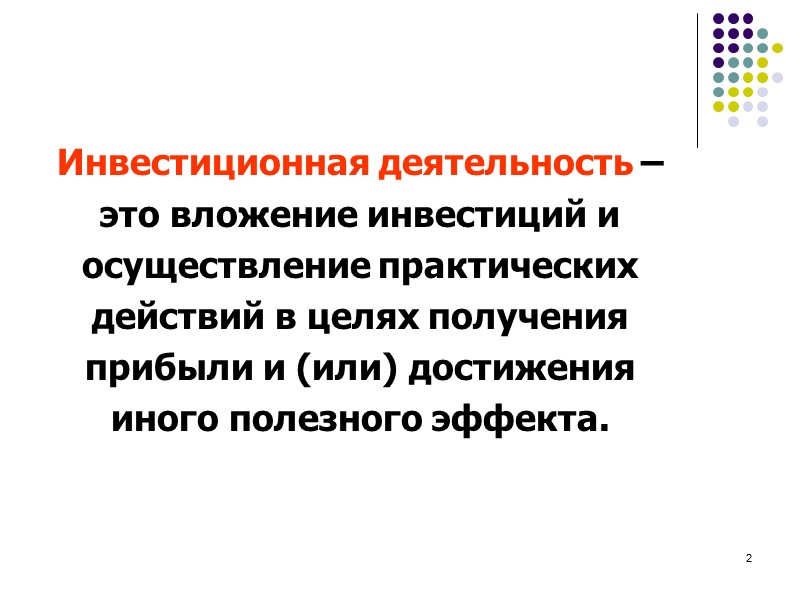 Инвестиционная деятельность – это вложение инвестиций и осуществление практических действий в целях получения прибыли и (или) достижения иного полезного эффекта.

2